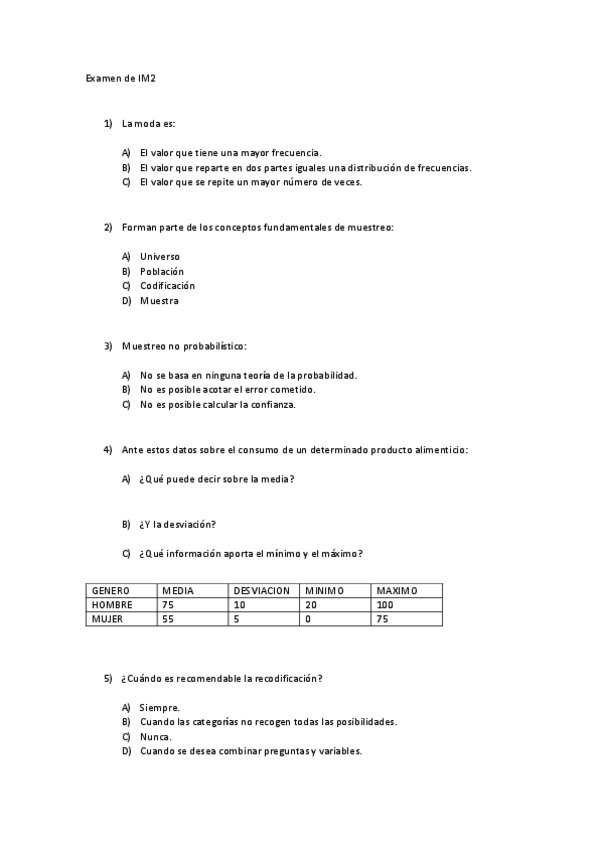 Examen de IM2

1) La moda es:

A) El valor que tiene una mayor frecuencia.
B) El valor que reparte en dos partes iguales una distribución de frecuencias.
C) El valor que se repite un mayor número de veces.

2) Forman parte de los conceptos fundamentales de muestreo:

A) Universo
B) Población
C) Codificación
D) Muestra

3) Muestreo no probabilístico:

A) No se basa en ninguna teoría de la probabilidad.
B) No es posible acotar el error cometido.
C) No es posible calcular la confianza.

4) Ante estos datos sobre el consumo de un determinado producto alimenticio:

A) ¿Qué puede decir sobre la media?

B) ¿Y la desviación?

C) ¿Qué información aporta el mínimo y el máximo?

| GENERO | MEDIA | DESVIACION | MINIMO | MAXIMO |
|---|---|---|---|---|
| HOMBRE | 75 | 10 | 20 | 100 |
| MUJER | 55 | 5 | 0 | 75 |

5) ¿Cuándo es recomendable la recodificación?

A) Siempre.
B) Cuando las categorías no recogen todas las posibilidades.
C) Nunca.
D) Cuando se desea combinar preguntas y variables.